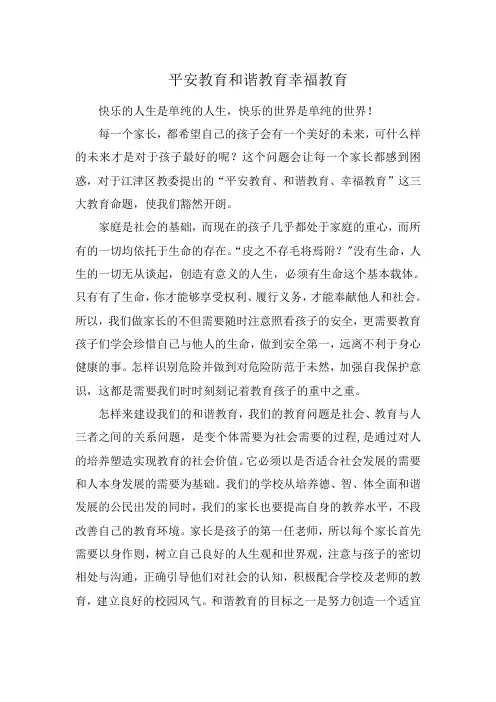 平安教育和谐教育幸福教育

快乐的人生是单纯的人生，快乐的世界是单纯的世界！

每一个家长，都希望自己的孩子会有一个美好的未来，可什么样的未来才是对于孩子最好的呢？这个问题会让每一个家长都感到困惑，对于江津区教委提出的“平安教育、和谐教育、幸福教育”这三大教育命题，使我们豁然开朗。

家庭是社会的基础，而现在的孩子几乎都处于家庭的重心，而所有的一切均依托于生命的存在。“皮之不存毛将焉附？”没有生命，人生的一切无从谈起，创造有意义的人生，必须有生命这个基本载体。只有有了生命，你才能够享受权利、履行义务，才能奉献他人和社会。所以，我们做家长的不但需要随时注意照看孩子的安全，更需要教育孩子们学会珍惜自己与他人的生命，做到安全第一，远离不利于身心健康的事。怎样识别危险并做到对危险防范于未然，加强自我保护意识，这都是需要我们时时刻刻记着教育孩子的重中之重。

怎样来建设我们的和谐教育，我们的教育问题是社会、教育与人三者之间的关系问题，是变个体需要为社会需要的过程，是通过对人的培养塑造实现教育的社会价值。它必须以是否适合社会发展的需要和人本身发展的需要为基础。我们的学校从培养德、智、体全面和谐发展的公民出发的同时，我们的家长也要提高自身的教养水平，不段改善自己的教育环境。家长是孩子的第一任老师，所以每个家长首先需要以身作则，树立自己良好的人生观和世界观，注意与孩子的密切相处与沟通，正确引导他们对社会的认知，积极配合学校及老师的教育，建立良好的校园风气。和谐教育的目标之一是努力创造一个适宜